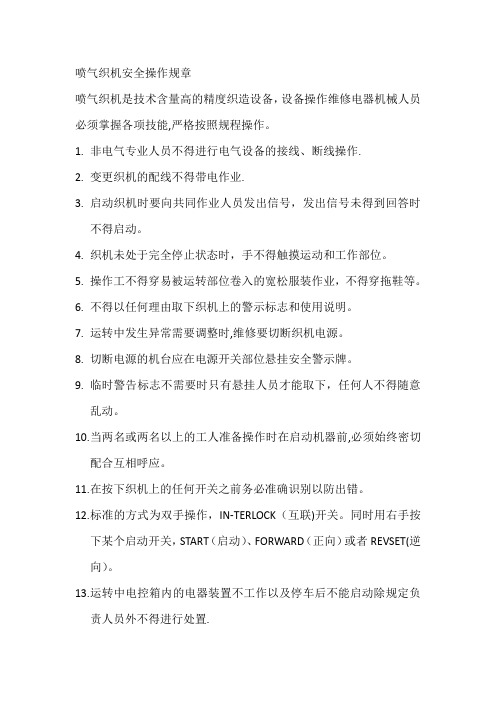 喷气织机安全操作规章

喷气织机是技术含量高的精度织造设备，设备操作维修电器机械人员必须掌握各项技能,严格按照规程操作。

1. 非电气专业人员不得进行电气设备的接线、断线操作.

2. 变更织机的配线不得带电作业.

3. 启动织机时要向共同作业人员发出信号，发出信号未得到回答时不得启动。

4. 织机未处于完全停止状态时，手不得触摸运动和工作部位。

5. 操作工不得穿易被运转部位卷入的宽松服装作业，不得穿拖鞋等。

6. 不得以任何理由取下织机上的警示标志和使用说明。

7. 运转中发生异常需要调整时,维修要切断织机电源。

8. 切断电源的机台应在电源开关部位悬挂安全警示牌。

9. 临时警告标志不需要时只有悬挂人员才能取下，任何人不得随意乱动。

10.当两名或两名以上的工人准备操作时在启动机器前,必须始终密切配合互相呼应。

11.在按下织机上的任何开关之前务必准确识别以防出错。

12.标准的方式为双手操作，IN-TERLOCK（互联)开关。同时用右手按下某个启动开关，START（启动）、FORWARD（正向）或者 REVSET(逆向）。

13.运转中电控箱内的电器装置不工作以及停车后不能启动除规定负责人员外不得进行处置.